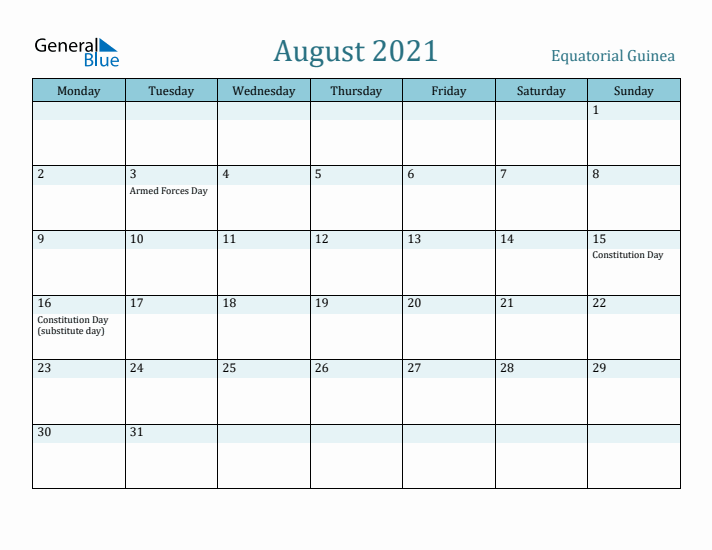 General Blue

August 2021

Equatorial Guinea

| Monday | Tuesday | Wednesday | Thursday | Friday | Saturday | Sunday |
|---|---|---|---|---|---|---|
| | | | | | | 1 |
| 2 | 3 Armed Forces Day | 4 | 5 | 6 | 7 | 8 |
| 9 | 10 | 11 | 12 | 13 | 14 | 15 Constitution Day |
| 16 Constitution Day (substitute day) | 17 | 18 | 19 | 20 | 21 | 22 |
| 23 | 24 | 25 | 26 | 27 | 28 | 29 |
| 30 | 31 | | | | | |